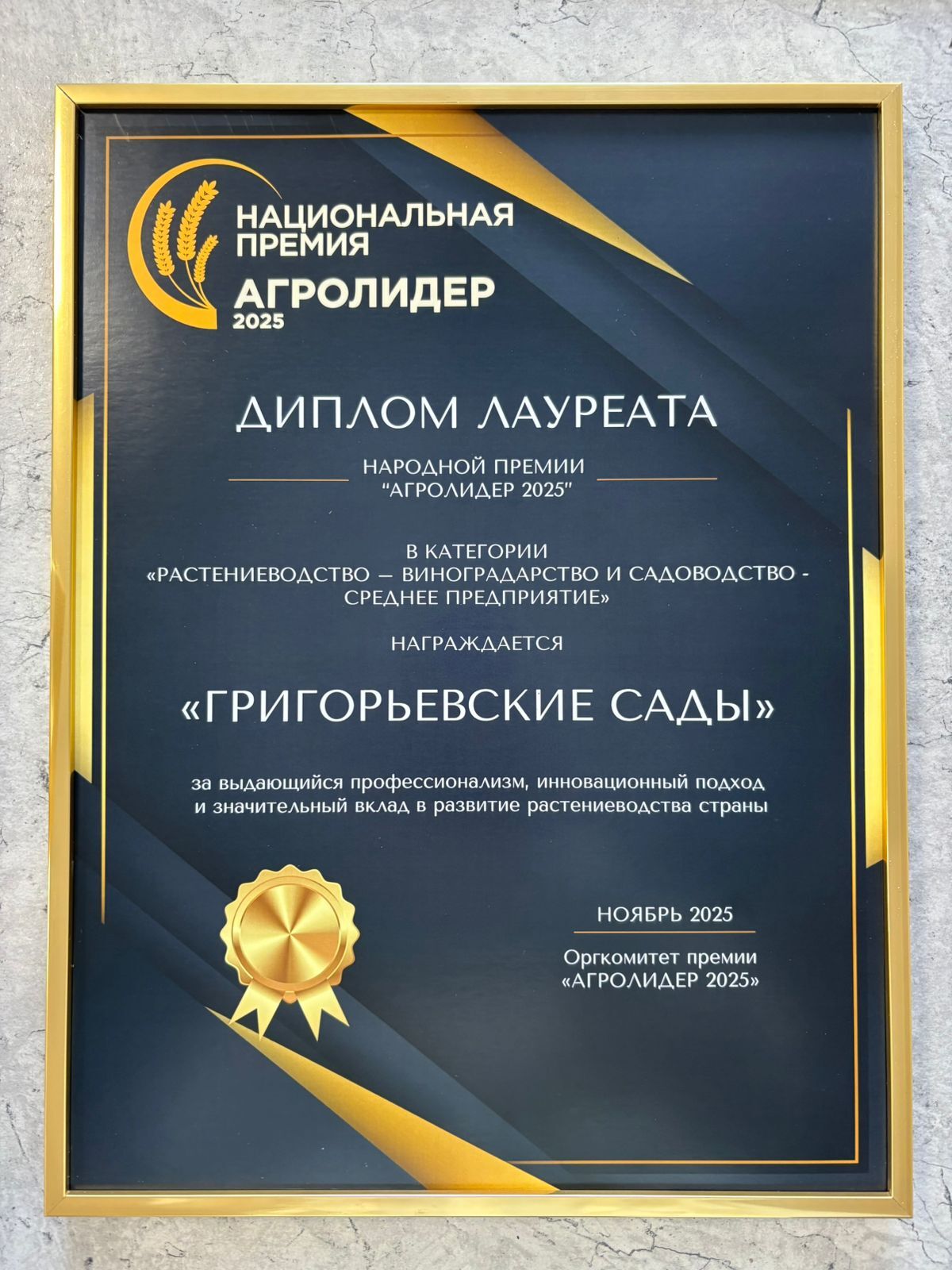 НАЦИОНАЛЬНАЯ ПРЕМИЯ
АГРОЛИДЕР
2025

ДИПЛОМ ЛАУРЕАТА

НАРОДНОЙ ПРЕМИИ
"АГРОЛИДЕР 2025"

В КАТЕГОРИИ
«РАСТЕНИЕВОДСТВО – ВИНОГРАДАРСТВО И САДОВОДСТВО - СРЕДНЕЕ ПРЕДПРИЯТИЕ»

НАГРАЖДАЕТСЯ

«ГРИГОРЬЕВСКИЕ САДЫ»

за выдающийся профессионализм, инновационный подход и значительный вклад в развитие растениеводства страны

НОЯБРЬ 2025

Оргкомитет премии
«АГРОЛИДЕР 2025»